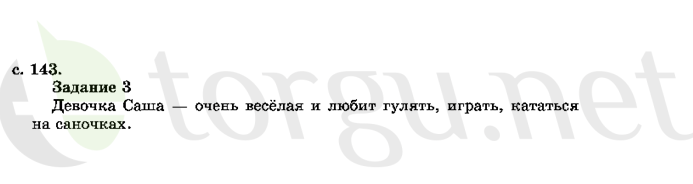 с. 143.
Задание 3
Девочка Саша — очень весёлая и любит гулять, играть, кататься на саночках.

torgu.net